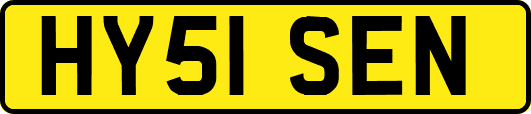 HY51 SEN